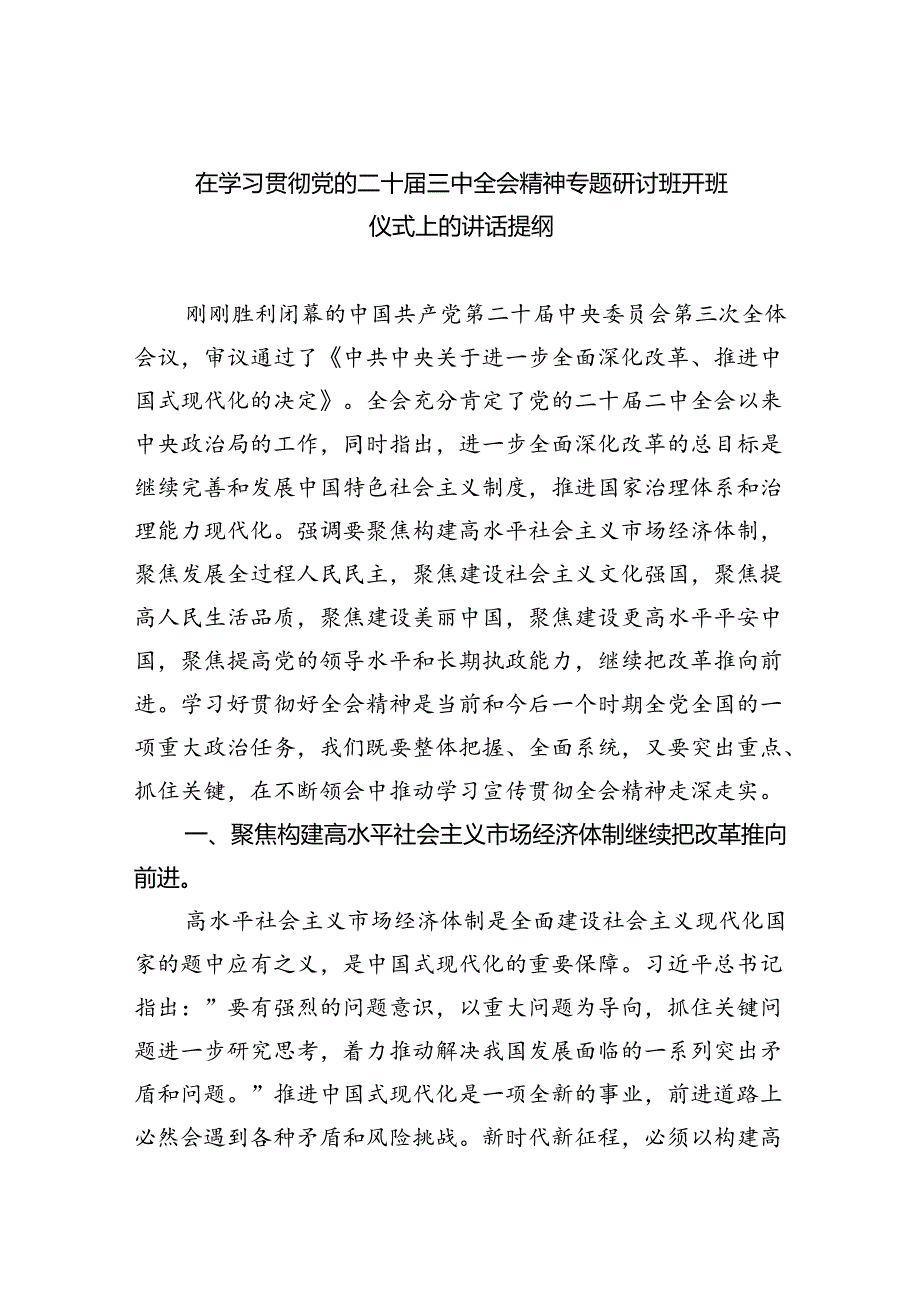 在学习贯彻党的二十届三中全会精神专题研讨班开班仪式上的讲话提纲

刚刚胜利闭幕的中国共产党第二十届中央委员会第三次全体会议，审议通过了《中共中央关于进一步全面深化改革、推进中国式现代化的决定》。全会充分肯定了党的二十届二中全会以来中央政治局的工作，同时指出，进一步全面深化改革的总目标是继续完善和发展中国特色社会主义制度，推进国家治理体系和治理能力现代化。强调要聚焦构建高水平社会主义市场经济体制，聚焦发展全过程人民民主，聚焦建设社会主义文化强国，聚焦提高人民生活品质，聚焦建设美丽中国，聚焦建设更高水平平安中国，聚焦提高党的领导水平和长期执政能力，继续把改革推向前进。学习好贯彻好全会精神是当前和今后一个时期全党全国的一项重大政治任务，我们既要整体把握、全面系统，又要突出重点、抓住关键，在不断领会中推动学习宣传贯彻全会精神走深走实。

一、聚焦构建高水平社会主义市场经济体制继续把改革推向前进。

高水平社会主义市场经济体制是全面建设社会主义现代化国家的题中应有之义，是中国式现代化的重要保障。习近平总书记指出：”要有强烈的问题意识，以重大问题为导向，抓住关键问题进一步研究思考，着力推动解决我国发展面临的一系列突出矛盾和问题。”推进中国式现代化是一项全新的事业，前进道路上必然会遇到各种矛盾和风险挑战。新时代新征程，必须以构建高